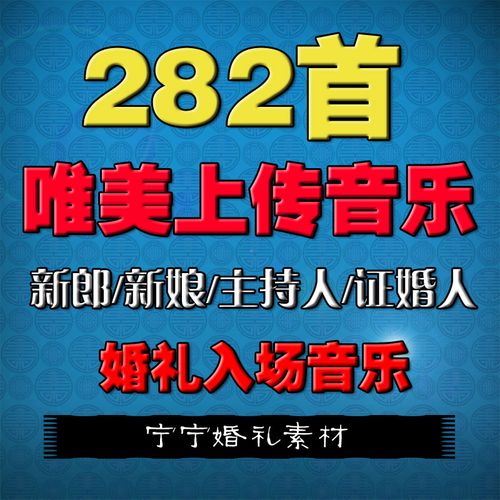 282首

唯美上传音乐

新郎/新娘/主持人/证婚人

婚礼入场音乐

宁宁婚礼素材